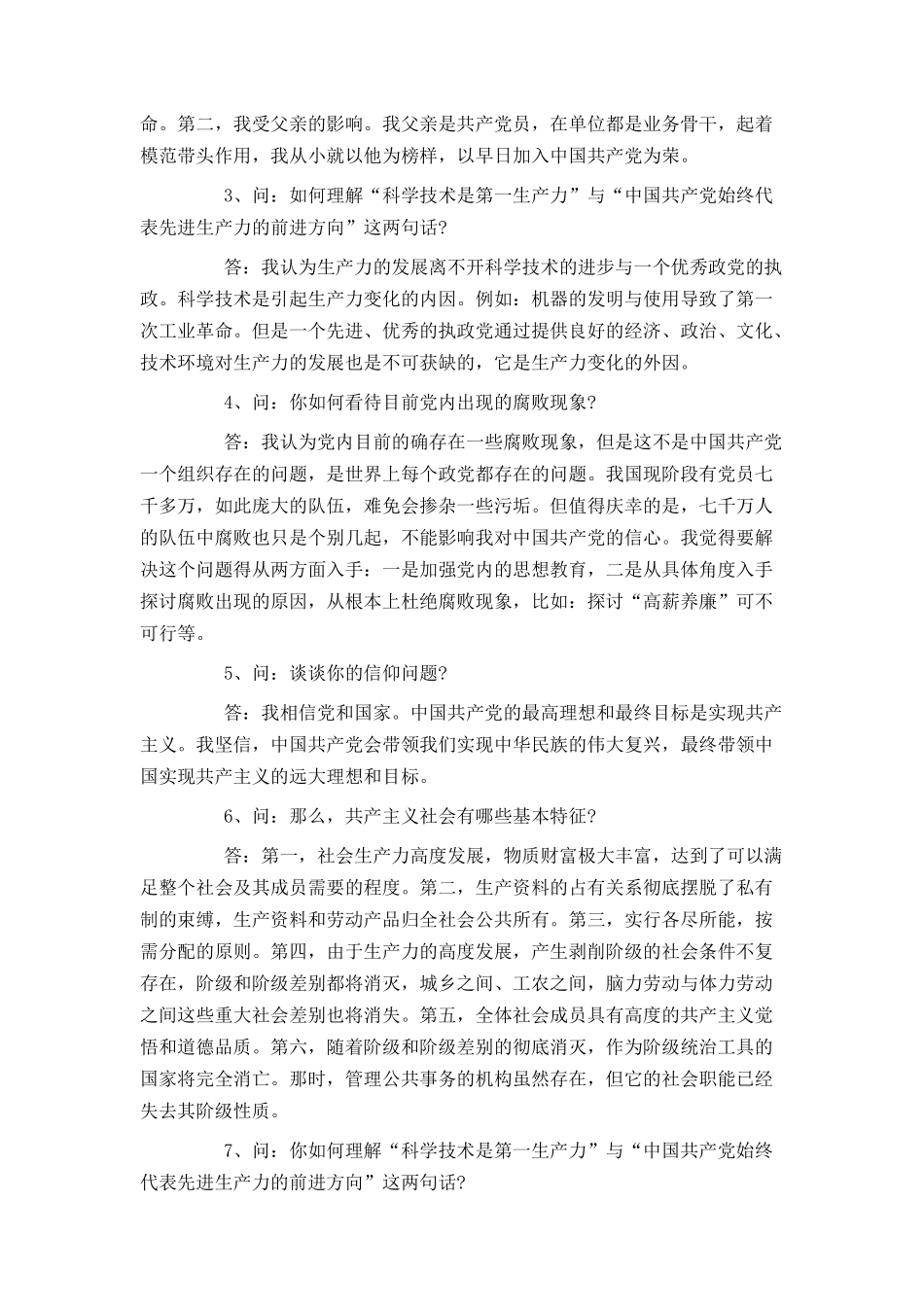 命。第二，我受父亲的影响。我父亲是共产党员，在单位都是业务骨干，起着模范带头作用，我从小就以他为榜样，以早日加入中国共产党为荣。

3、问：如何理解“科学技术是第一生产力”与“中国共产党始终代表先进生产力的前进方向”这两句话?

答：我认为生产力的发展离不开科学技术的进步与一个优秀政党的执政。科学技术是引起生产力变化的内因。例如：机器的发明与使用导致了第一次工业革命。但是一个先进、优秀的执政党通过提供良好的经济、政治、文化、技术环境对生产力的发展也是不可获缺的，它是生产力变化的外因。

4、问：你如何看待目前党内出现的腐败现象?

答：我认为党内目前的确存在一些腐败现象，但是这不是中国共产党一个组织存在的问题，是世界上每个政党都存在的问题。我国现阶段有党员七千多万，如此庞大的队伍，难免会掺杂一些污垢。但值得庆幸的是，七千万人的队伍中腐败也只是个别几起，不能影响我对中国共产党的信心。我觉得要解决这个问题得从两方面入手：一是加强党内的思想教育，二是从具体角度入手探讨腐败出现的原因，从根本上杜绝腐败现象，比如：探讨“高薪养廉”可不可行等。

5、问：谈谈你的信仰问题?

答：我相信党和国家。中国共产党的最高理想和最终目标是实现共产主义。我坚信，中国共产党会带领我们实现中华民族的伟大复兴，最终带领中国实现共产主义的远大理想和目标。

6、问：那么，共产主义社会有哪些基本特征?

答：第一，社会生产力高度发展，物质财富极大丰富，达到了可以满足整个社会及其成员需要的程度。第二，生产资料的占有关系彻底摆脱了私有制的束缚，生产资料和劳动产品归全社会公共所有。第三，实行各尽所能，按需分配的原则。第四，由于生产力的高度发展，产生剥削阶级的社会条件不复存在，阶级和阶级差别都将消灭，城乡之间、工农之间，脑力劳动与体力劳动之间这些重大社会差别也将消失。第五，全体社会成员具有高度的共产主义觉悟和道德品质。第六，随着阶级和阶级差别的彻底消灭，作为阶级统治工具的国家将完全消亡。那时，管理公共事务的机构虽然存在，但它的社会职能已经失去其阶级性质。

7、问：你如何理解“科学技术是第一生产力”与“中国共产党始终代表先进生产力的前进方向”这两句话?